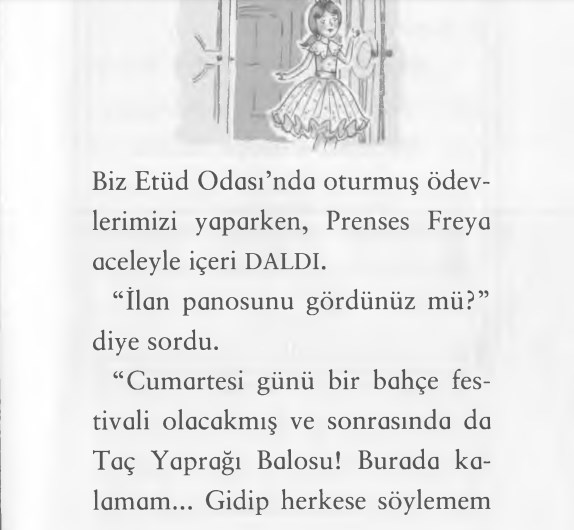 Biz Etüd Odası'nda oturmuş ödevlerimizi yaparken, Prenses Freya aceleyle içeri DALDI.

"İlan panosunu gördünüz mü?" diye sordu.

"Cumartesi günü bir bahçe festivali olacakmış ve sonrasında da Taç Yaprağı Balosu! Burada kalamam... Gidip herkese söylemem